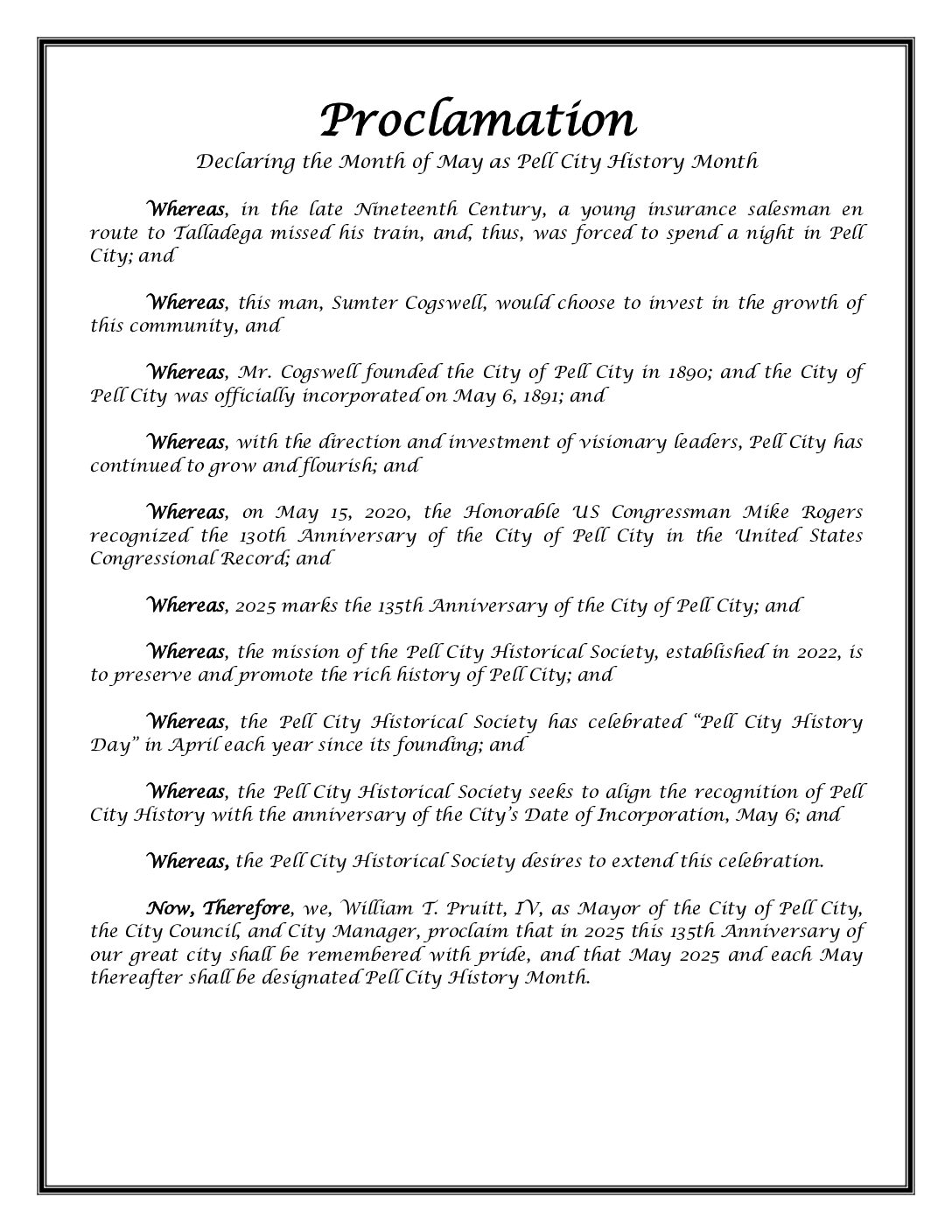 Proclamation

Declaring the Month of May as Pell City History Month

Whereas, in the late Nineteenth Century, a young insurance salesman en route to Talladega missed his train, and, thus, was forced to spend a night in Pell City; and

Whereas, this man, Sumter Cogswell, would choose to invest in the growth of this community, and

Whereas, Mr. Cogswell founded the City of Pell City in 1890; and the City of Pell City was officially incorporated on May 6, 1891; and

Whereas, with the direction and investment of visionary leaders, Pell City has continued to grow and flourish; and

Whereas, on May 15, 2020, the Honorable US Congressman Mike Rogers recognized the 130th Anniversary of the City of Pell City in the United States Congressional Record; and

Whereas, 2025 marks the 135th Anniversary of the City of Pell City; and

Whereas, the mission of the Pell City Historical Society, established in 2022, is to preserve and promote the rich history of Pell City; and

Whereas, the Pell City Historical Society has celebrated "Pell City History Day" in April each year since its founding; and

Whereas, the Pell City Historical Society seeks to align the recognition of Pell City History with the anniversary of the City's Date of Incorporation, May 6; and

Whereas, the Pell City Historical Society desires to extend this celebration.

Now, Therefore, we, William T. Pruitt, IV, as Mayor of the City of Pell City, the City Council, and City Manager, proclaim that in 2025 this 135th Anniversary of our great city shall be remembered with pride, and that May 2025 and each May thereafter shall be designated Pell City History Month.